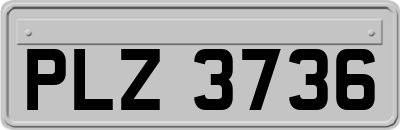 PLZ 3736